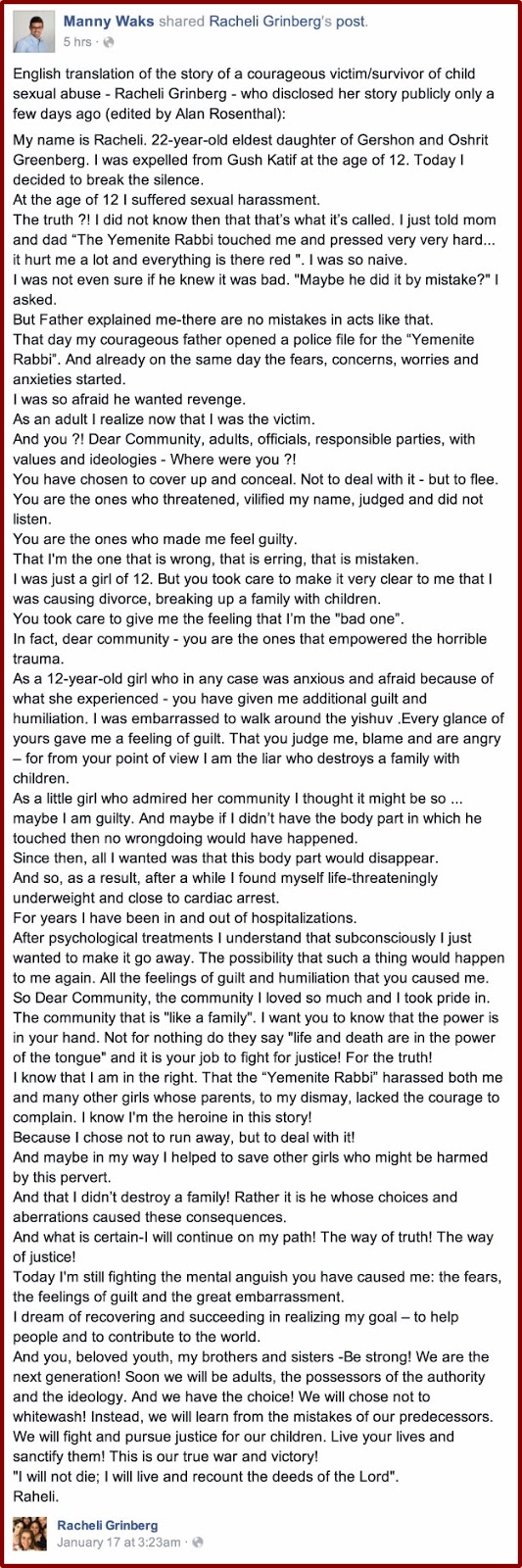 Manny Waks shared Racheli Grinberg's post.
5 hrs ·

English translation of the story of a courageous victim/survivor of child sexual abuse - Racheli Grinberg - who disclosed her story publicly only a few days ago (edited by Alan Rosenthal):

My name is Racheli. 22-year-old eldest daughter of Gershon and Oshrit Greenberg. I was expelled from Gush Katif at the age of 12. Today I decided to break the silence.
At the age of 12 I suffered sexual harassment.
The truth ?! I did not know then that that's what it's called. I just told mom and dad "The Yemenite Rabbi touched me and pressed very very hard... it hurt me a lot and everything is there red ". I was so naive.
I was not even sure if he knew it was bad. "Maybe he did it by mistake?" I asked.
But Father explained me-there are no mistakes in acts like that.
That day my courageous father opened a police file for the "Yemenite Rabbi". And already on the same day the fears, concerns, worries and anxieties started.
I was so afraid he wanted revenge.
As an adult I realize now that I was the victim.
And you ?! Dear Community, adults, officials, responsible parties, with values and ideologies - Where were you ?!
You have chosen to cover up and conceal. Not to deal with it - but to flee.
You are the ones who threatened, vilified my name, judged and did not listen.
You are the ones who made me feel guilty.
That I'm the one that is wrong, that is erring, that is mistaken.
I was just a girl of 12. But you took care to make it very clear to me that I was causing divorce, breaking up a family with children.
You took care to give me the feeling that I'm the "bad one".
In fact, dear community - you are the ones that empowered the horrible trauma.
As a 12-year-old girl who in any case was anxious and afraid because of what she experienced - you have given me additional guilt and humiliation. I was embarrassed to walk around the yishuv .Every glance of yours gave me a feeling of guilt. That you judge me, blame and are angry – for from your point of view I am the liar who destroys a family with children.
As a little girl who admired her community I thought it might be so ... maybe I am guilty. And maybe if I didn't have the body part in which he touched then no wrongdoing would have happened.
Since then, all I wanted was that this body part would disappear.
And so, as a result, after a while I found myself life-threateningly underweight and close to cardiac arrest.
For years I have been in and out of hospitalizations.
After psychological treatments I understand that subconsciously I just wanted to make it go away. The possibility that such a thing would happen to me again. All the feelings of guilt and humiliation that you caused me.
So Dear Community, the community I loved so much and I took pride in. The community that is "like a family". I want you to know that the power is in your hand. Not for nothing do they say "life and death are in the power of the tongue" and it is your job to fight for justice! For the truth!
I know that I am in the right. That the "Yemenite Rabbi" harassed both me and many other girls whose parents, to my dismay, lacked the courage to complain. I know I'm the heroine in this story!
Because I chose not to run away, but to deal with it!
And maybe in my way I helped to save other girls who might be harmed by this pervert.
And that I didn't destroy a family! Rather it is he whose choices and aberrations caused these consequences.
And what is certain-I will continue on my path! The way of truth! The way of justice!
Today I'm still fighting the mental anguish you have caused me: the fears, the feelings of guilt and the great embarrassment.
I dream of recovering and succeeding in realizing my goal – to help people and to contribute to the world.
And you, beloved youth, my brothers and sisters -Be strong! We are the next generation! Soon we will be adults, the possessors of the authority and the ideology. And we have the choice! We will chose not to whitewash! Instead, we will learn from the mistakes of our predecessors. We will fight and pursue justice for our children. Live your lives and sanctify them! This is our true war and victory!
"I will not die; I will live and recount the deeds of the Lord".
Raheli.

Racheli Grinberg
January 17 at 3:23am ·